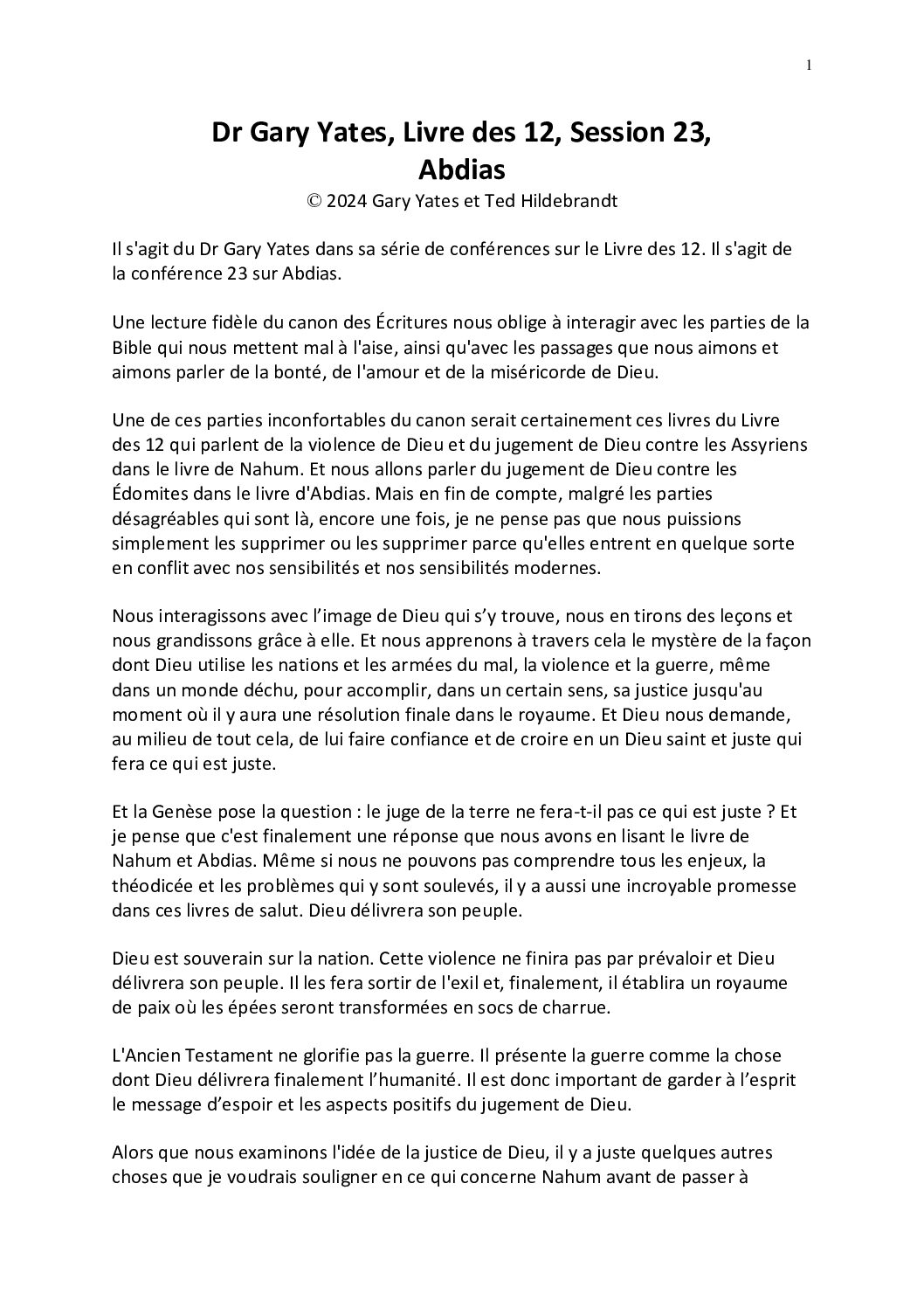 1

Dr Gary Yates, Livre des 12, Session 23, Abdias

© 2024 Gary Yates et Ted Hildebrandt

Il s'agit du Dr Gary Yates dans sa série de conférences sur le Livre des 12. Il s'agit de la conférence 23 sur Abdias.

Une lecture fidèle du canon des Écritures nous oblige à interagir avec les parties de la Bible qui nous mettent mal à l'aise, ainsi qu'avec les passages que nous aimons et aimons parler de la bonté, de l'amour et de la miséricorde de Dieu.

Une de ces parties inconfortables du canon serait certainement ces livres du Livre des 12 qui parlent de la violence de Dieu et du jugement de Dieu contre les Assyriens dans le livre de Nahum. Et nous allons parler du jugement de Dieu contre les Édomites dans le livre d'Abdias. Mais en fin de compte, malgré les parties désagréables qui sont là, encore une fois, je ne pense pas que nous puissions simplement les supprimer ou les supprimer parce qu'elles entrent en quelque sorte en conflit avec nos sensibilités et nos sensibilités modernes.

Nous interagissons avec l’image de Dieu qui s’y trouve, nous en tirons des leçons et nous grandissons grâce à elle. Et nous apprenons à travers cela le mystère de la façon dont Dieu utilise les nations et les armées du mal, la violence et la guerre, même dans un monde déchu, pour accomplir, dans un certain sens, sa justice jusqu'au moment où il y aura une résolution finale dans le royaume. Et Dieu nous demande, au milieu de tout cela, de lui faire confiance et de croire en un Dieu saint et juste qui fera ce qui est juste.

Et la Genèse pose la question : le juge de la terre ne fera-t-il pas ce qui est juste ? Et je pense que c'est finalement une réponse que nous avons en lisant le livre de Nahum et Abdias. Même si nous ne pouvons pas comprendre tous les enjeux, la théodicée et les problèmes qui y sont soulevés, il y a aussi une incroyable promesse dans ces livres de salut. Dieu délivrera son peuple.

Dieu est souverain sur la nation. Cette violence ne finira pas par prévaloir et Dieu délivrera son peuple. Il les fera sortir de l'exil et, finalement, il établira un royaume de paix où les épées seront transformées en socs de charrue.

L'Ancien Testament ne glorifie pas la guerre. Il présente la guerre comme la chose dont Dieu délivrera finalement l’humanité. Il est donc important de garder à l’esprit le message d’espoir et les aspects positifs du jugement de Dieu.

Alors que nous examinons l'idée de la justice de Dieu, il y a juste quelques autres choses que je voudrais souligner en ce qui concerne Nahum avant de passer à